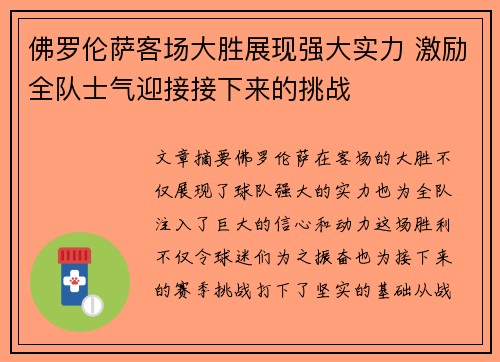 佛罗伦萨客场大胜展现强大实力 激励全队士气迎接接下来的挑战

文章摘要佛罗伦萨在客场的大胜不仅展现了球队强大的实力也为全队注入了巨大的信心和动力这场胜利不仅令球迷们为之振奋也为接下来的赛季挑战打下了坚实的基础从战